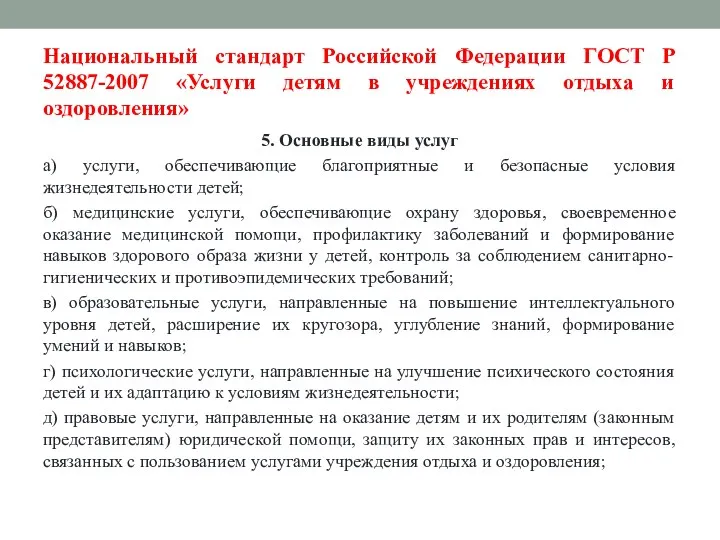 Национальный стандарт Российской Федерации ГОСТ Р 52887-2007 «Услуги детям в учреждениях отдыха и оздоровления»

5. Основные виды услуг

а) услуги, обеспечивающие благоприятные и безопасные условия жизнедеятельности детей;

б) медицинские услуги, обеспечивающие охрану здоровья, своевременное оказание медицинской помощи, профилактику заболеваний и формирование навыков здорового образа жизни у детей, контроль за соблюдением санитарно-гигиенических и противоэпидемических требований;

в) образовательные услуги, направленные на повышение интеллектуального уровня детей, расширение их кругозора, углубление знаний, формирование умений и навыков;

г) психологические услуги, направленные на улучшение психического состояния детей и их адаптацию к условиям жизнедеятельности;

д) правовые услуги, направленные на оказание детям и их родителям (законным представителям) юридической помощи, защиту их законных прав и интересов, связанных с пользованием услугами учреждения отдыха и оздоровления;